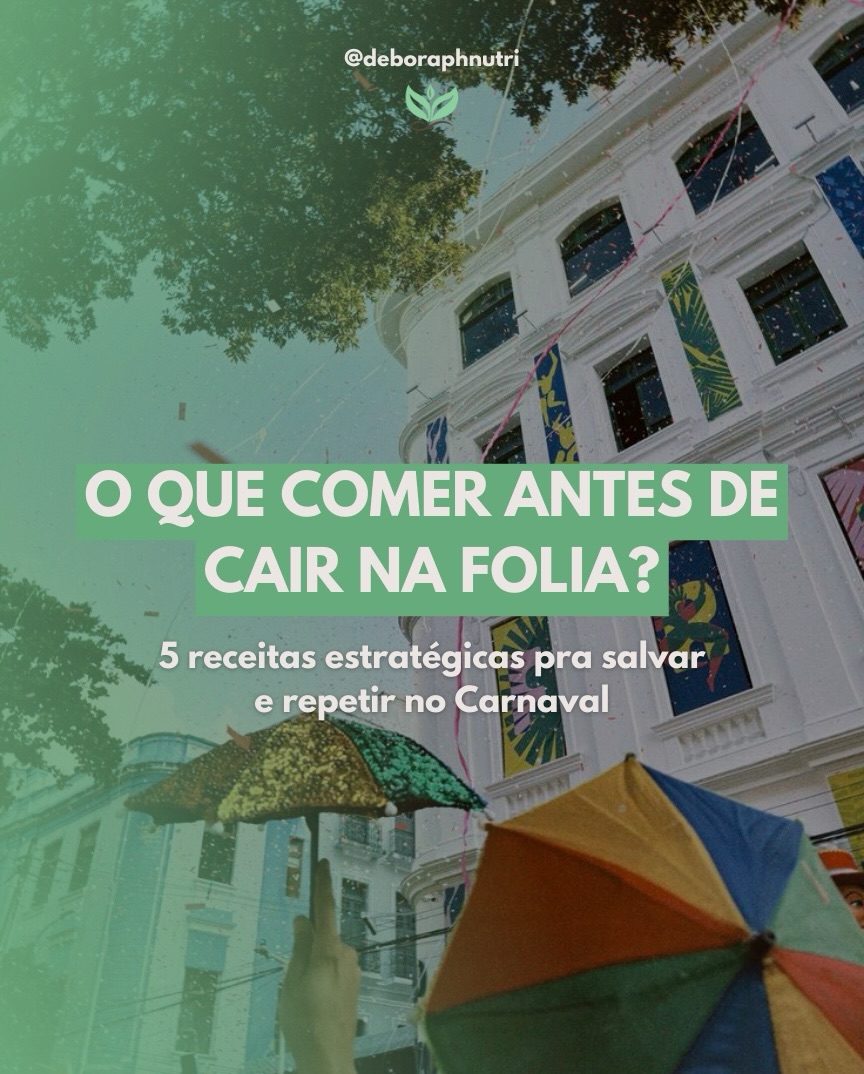 @deboraphnutri

O QUE COMER ANTES DE CAIR NA FOLIA?

5 receitas estratégicas pra salvar e repetir no Carnaval